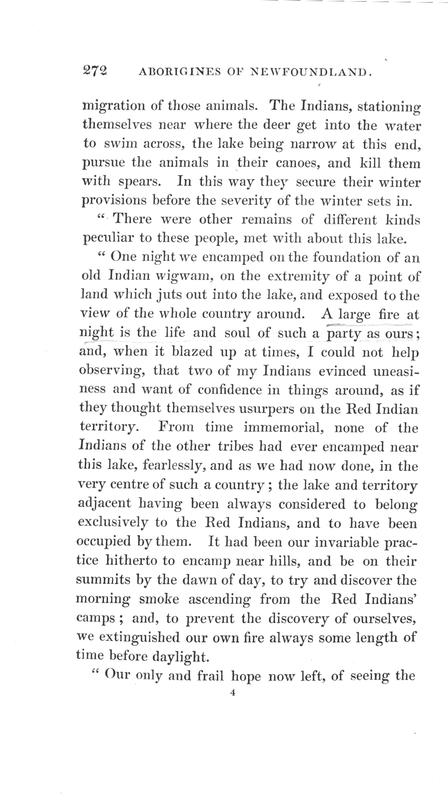 272 ABORIGINES OF NEWFOUNDLAND.

migration of those animals. The Indians, stationing themselves near where the deer get into the water to swim across, the lake being narrow at this end, pursue the animals in their canoes, and kill them with spears. In this way they secure their winter provisions before the severity of the winter sets in.

" There were other remains of different kinds peculiar to these people, met with about this lake.

" One night we encamped on the foundation of an old Indian wigwam, on the extremity of a point of land which juts out into the lake, and exposed to the view of the whole country around. A large fire at night is the life and soul of such a party as ours; and, when it blazed up at times, I could not help observing, that two of my Indians evinced uneasiness and want of confidence in things around, as if they thought themselves usurpers on the Red Indian territory. From time immemorial, none of the Indians of the other tribes had ever encamped near this lake, fearlessly, and as we had now done, in the very centre of such a country; the lake and territory adjacent having been always considered to belong exclusively to the Red Indians, and to have been occupied by them. It had been our invariable practice hitherto to encamp near hills, and be on their summits by the dawn of day, to try and discover the morning smoke ascending from the Red Indians' camps; and, to prevent the discovery of ourselves, we extinguished our own fire always some length of time before daylight.

" Our only and frail hope now left, of seeing the

4